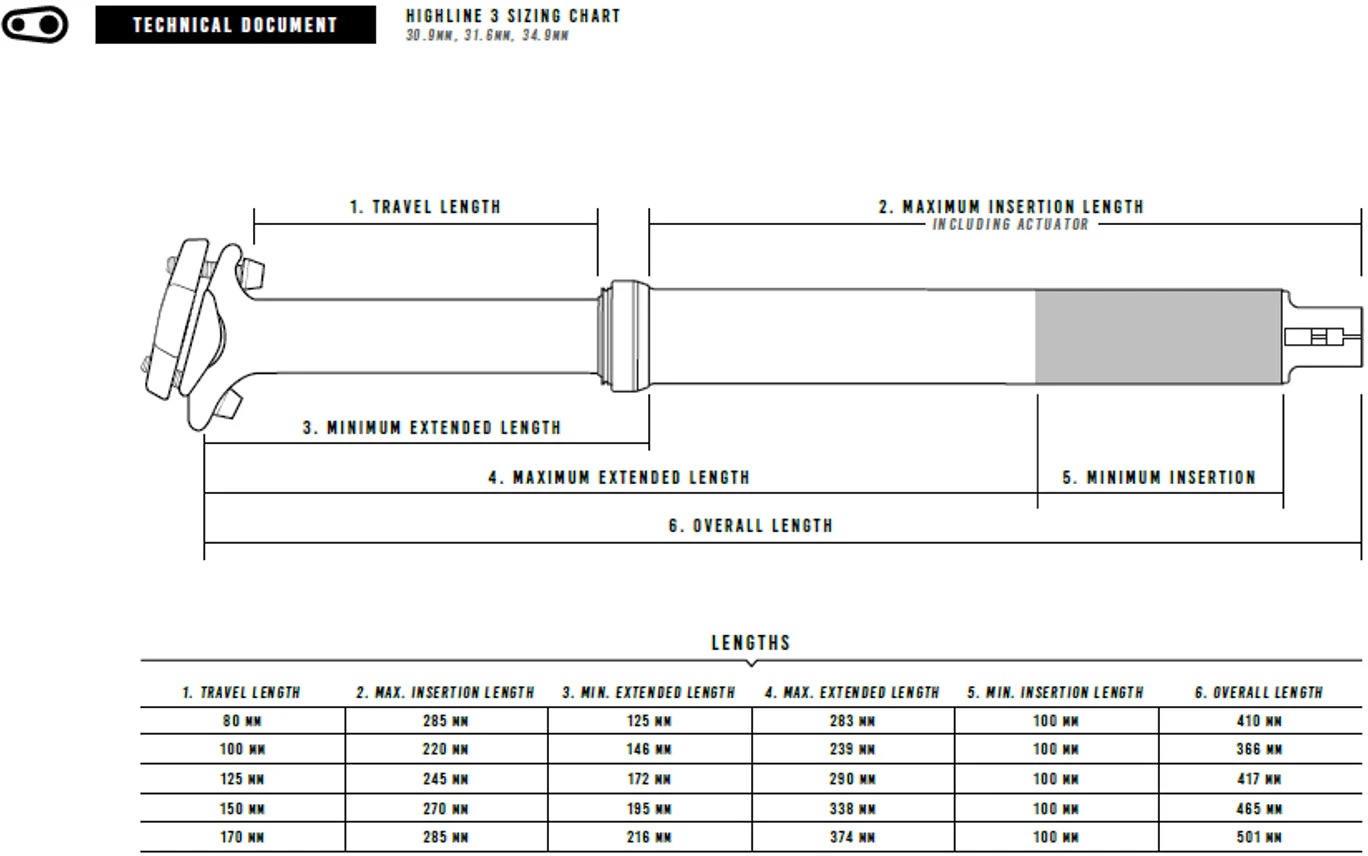 TECHNICAL DOCUMENT

HIGHLINE 3 SIZING CHART
30.9MM, 31.6MM, 34.9MM

1. TRAVEL LENGTH

2. MAXIMUM INSERTION LENGTH
INCLUDING ACTUATOR

3. MINIMUM EXTENDED LENGTH

4. MAXIMUM EXTENDED LENGTH

5. MINIMUM INSERTION

6. OVERALL LENGTH

LENGTHS

| 1. TRAVEL LENGTH | 2. MAX. INSERTION LENGTH | 3. MIN. EXTENDED LENGTH | 4. MAX. EXTENDED LENGTH | 5. MIN. INSERTION LENGTH | 6. OVERALL LENGTH |
|---|---|---|---|---|---|
| 80 MM | 285 MM | 125 MM | 283 MM | 100 MM | 410 MM |
| 100 MM | 220 MM | 146 MM | 239 MM | 100 MM | 366 MM |
| 125 MM | 245 MM | 172 MM | 290 MM | 100 MM | 417 MM |
| 150 MM | 270 MM | 195 MM | 338 MM | 100 MM | 465 MM |
| 170 MM | 285 MM | 216 MM | 374 MM | 100 MM | 501 MM |